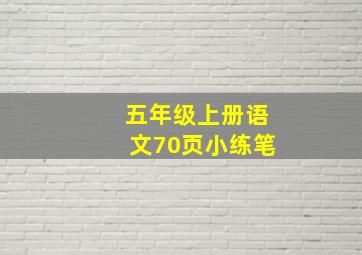 五年级上册语文70页小练笔